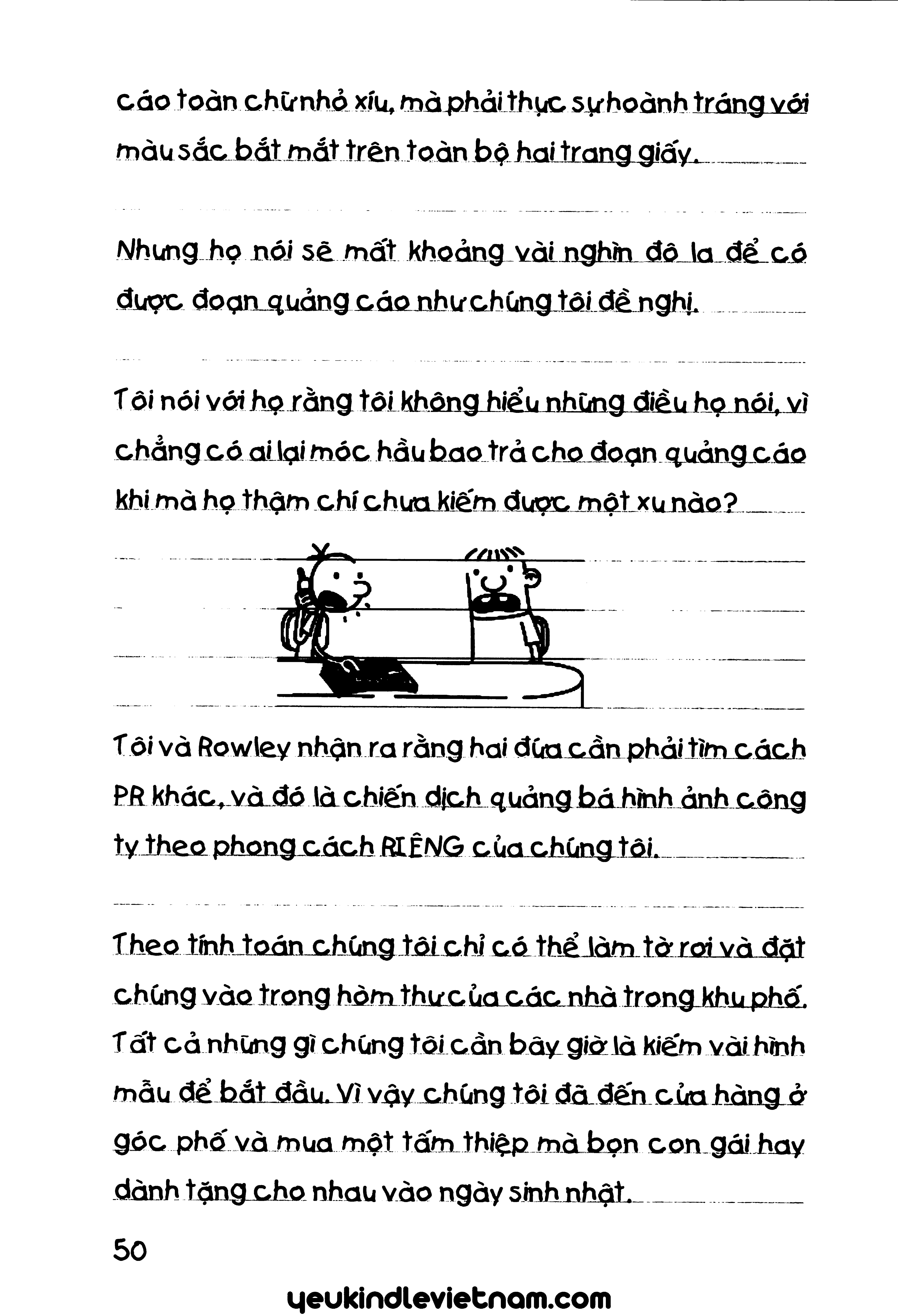 cáo toàn chữ nhỏ xíu, mà phải thực sự hoành tráng với màu sắc bắt mắt trên toàn bộ hai trang giấy.

Nhưng họ nói sẽ mất khoảng vài nghìn đô la để có được đoạn quảng cáo như chúng tôi đề nghị.

Tôi nói với họ rằng tôi không hiểu những điều họ nói, vì chẳng có ai lại móc hầu bao trả cho đoạn quảng cáo khi mà họ thậm chí chưa kiếm được một xu nào?

Tôi và Rowley nhận ra rằng hai đứa cần phải tìm cách PR khác, và đó là chiến dịch quảng bá hình ảnh công ty theo phong cách RIÊNG của chúng tôi.

Theo tính toán chúng tôi chỉ có thể làm tờ rơi và đặt chúng vào trong hòm thư của các nhà trong khu phố. Tất cả những gì chúng tôi cần bây giờ là kiếm vài hình mẫu để bắt đầu. Vì vậy chúng tôi đã đến cửa hàng ở góc phố và mua một tấm thiệp mà bọn con gái hay dành tặng cho nhau vào ngày sinh nhật.

50

yeukindlevietnam.com